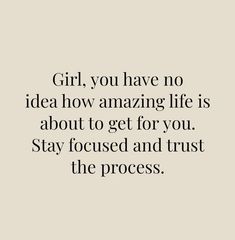 Girl, you have no idea how amazing life is about to get for you. Stay focused and trust the process.